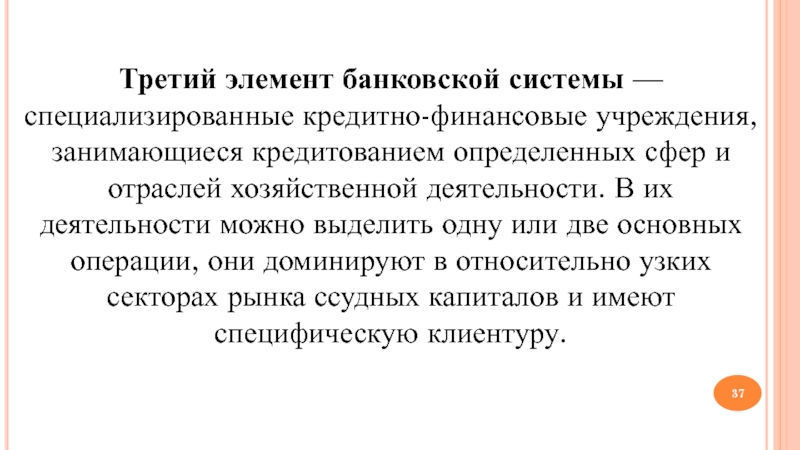 Третий элемент банковской системы — специализированные кредитно-финансовые учреждения, занимающиеся кредитованием определенных сфер и отраслей хозяйственной деятельности. В их деятельности можно выделить одну или две основных операции, они доминируют в относительно узких секторах рынка ссудных капиталов и имеют специфическую клиентуру.

37